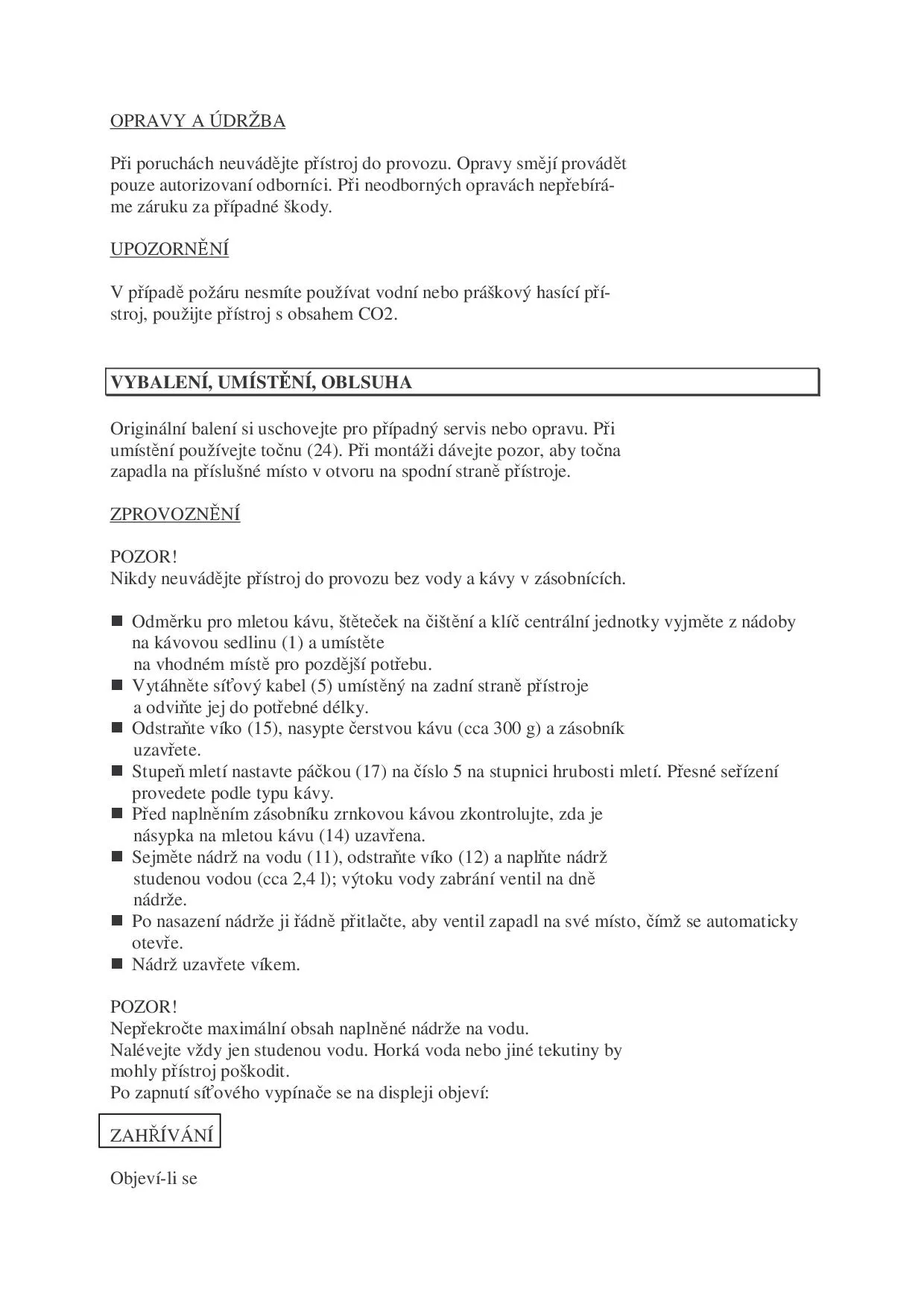 OPRAVY A ÚDRŽBA

Při poruchách neuvádějte přístroj do provozu. Opravy smějí provádět pouze autorizovaní odborníci. Při neodborných opravách nepřebíráme záruku za případné škody.

UPOZORNĚNÍ

V případě požáru nesmíte používat vodní nebo práškový hasící přístroj, použijte přístroj s obsahem CO2.

VYBALENÍ, UMÍSTĚNÍ, OBLSUHA

Originální balení si uschovejte pro případný servis nebo opravu. Při umístění používejte točnu (24). Při montáži dávejte pozor, aby točna zapadla na příslušné místo v otvoru na spodní straně přístroje.

ZPROVOZNĚNÍ

POZOR!
Nikdy neuvádějte přístroj do provozu bez vody a kávy v zásobnících.

■ Odměrku pro mletou kávu, štěteček na čištění a klíč centrální jednotky vyjměte z nádoby na kávovou sedlinu (1) a umístěte na vhodném místě pro pozdější potřebu.
■ Vytáhněte síťový kabel (5) umístěný na zadní straně přístroje a odviňte jej do potřebné délky.
■ Odstraňte víko (15), nasypte čerstvou kávu (cca 300 g) a zásobník uzavřete.
■ Stupeň mletí nastavte páčkou (17) na číslo 5 na stupnici hrubosti mletí. Přesné seřízení provedete podle typu kávy.
■ Před naplněním zásobníku zrnkovou kávou zkontrolujte, zda je násypka na mletou kávu (14) uzavřena.
■ Sejměte nádrž na vodu (11), odstraňte víko (12) a naplňte nádrž studenou vodou (cca 2,4 l); výtoku vody zabrání ventil na dně nádrže.
■ Po nasazení nádrže ji řádně přitlačte, aby ventil zapadl na své místo, čímž se automaticky otevře.
■ Nádrž uzavřete víkem.

POZOR!
Nepřekročte maximální obsah naplněné nádrže na vodu.
Nalévejte vždy jen studenou vodu. Horká voda nebo jiné tekutiny by mohly přístroj poškodit.
Po zapnutí síťového vypínače se na displeji objeví:

ZAHŘÍVÁNÍ

Objeví-li se